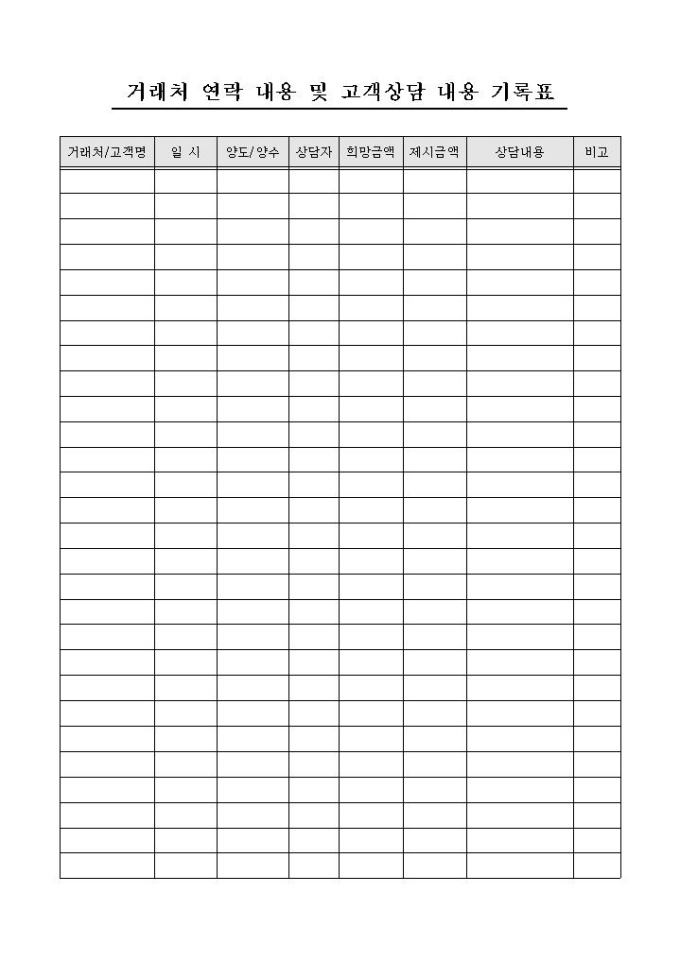 거래처 연락 내용 및 고객상담 내용 기록표

| 거래처/고객명 | 일 시 | 양도/양수 | 상담자 | 희망금액 | 제시금액 | 상담내용 | 비고 |
|---|---|---|---|---|---|---|---|
| | | | | | | | |
| | | | | | | | |
| | | | | | | | |
| | | | | | | | |
| | | | | | | | |
| | | | | | | | |
| | | | | | | | |
| | | | | | | | |
| | | | | | | | |
| | | | | | | | |
| | | | | | | | |
| | | | | | | | |
| | | | | | | | |
| | | | | | | | |
| | | | | | | | |
| | | | | | | | |
| | | | | | | | |
| | | | | | | | |
| | | | | | | | |
| | | | | | | | |
| | | | | | | | |
| | | | | | | | |
| | | | | | | | |
| | | | | | | | |
| | | | | | | | |
| | | | | | | | |
| | | | | | | | |
| | | | | | | | |